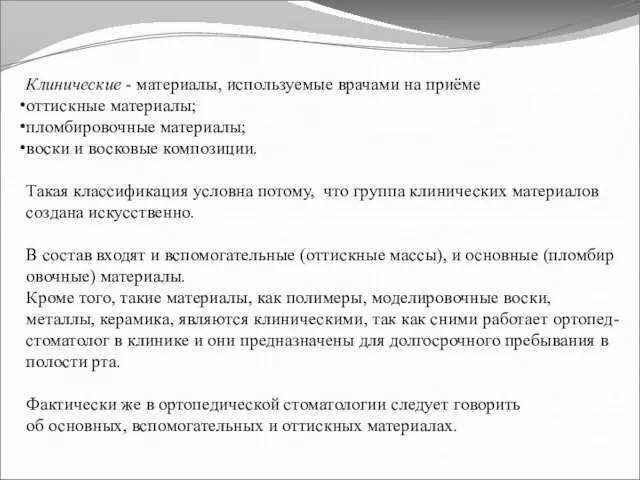 Клинические - материалы, используемые врачами на приёме
•оттискные материалы;
•пломбировочные материалы;
•воски и восковые композиции.

Такая классификация условна потому, что группа клинических материалов создана искусственно.

В состав входят и вспомогательные (оттискные массы), и основные (пломбир овочные) материалы.
Кроме того, такие материалы, как полимеры, моделировочные воски, металлы, керамика, являются клиническими, так как сними работает ортопед-стоматолог в клинике и они предназначены для долгосрочного пребывания в полости рта.

Фактически же в ортопедической стоматологии следует говорить об основных, вспомогательных и оттискных материалах.